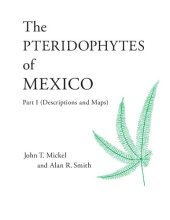 The PTERIDOPHYTES of MEXICO

Part I (Descriptions and Maps)

John T. Mickel and Alan R. Smith